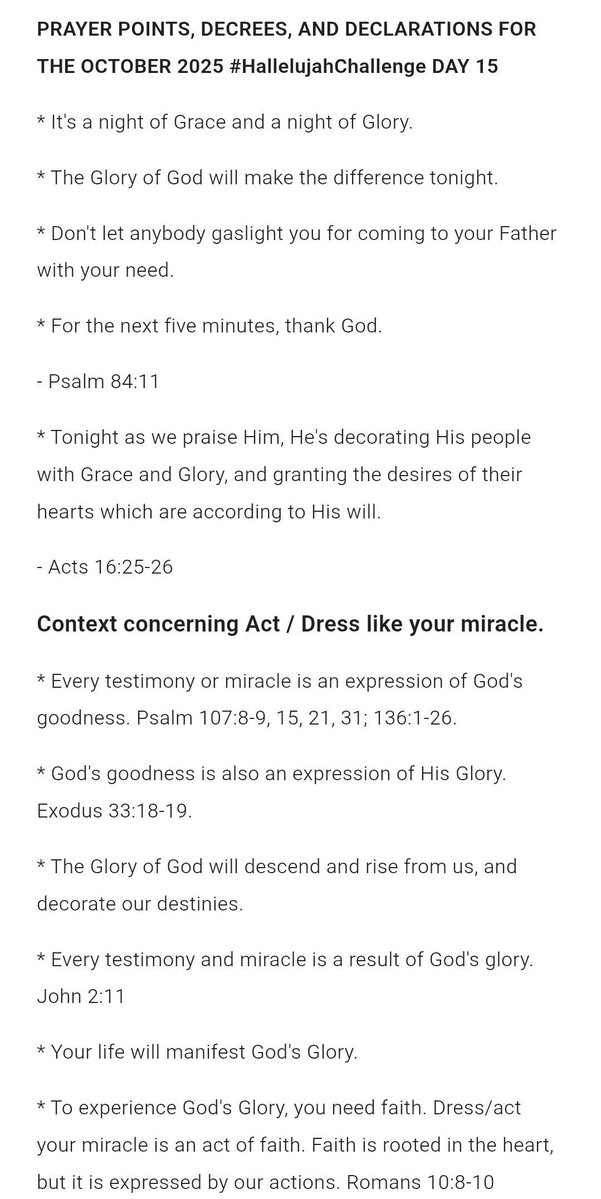 PRAYER POINTS, DECREES, AND DECLARATIONS FOR THE OCTOBER 2025 #HallelujahChallenge DAY 15

* It's a night of Grace and a night of Glory.

* The Glory of God will make the difference tonight.

* Don't let anybody gaslight you for coming to your Father with your need.

* For the next five minutes, thank God.

- Psalm 84:11

* Tonight as we praise Him, He's decorating His people with Grace and Glory, and granting the desires of their hearts which are according to His will.

- Acts 16:25-26

Context concerning Act / Dress like your miracle.

* Every testimony or miracle is an expression of God's goodness. Psalm 107:8-9, 15, 21, 31; 136:1-26.

* God's goodness is also an expression of His Glory. Exodus 33:18-19.

* The Glory of God will descend and rise from us, and decorate our destinies.

* Every testimony and miracle is a result of God's glory. John 2:11

* Your life will manifest God's Glory.

* To experience God's Glory, you need faith. Dress/act your miracle is an act of faith. Faith is rooted in the heart, but it is expressed by our actions. Romans 10:8-10